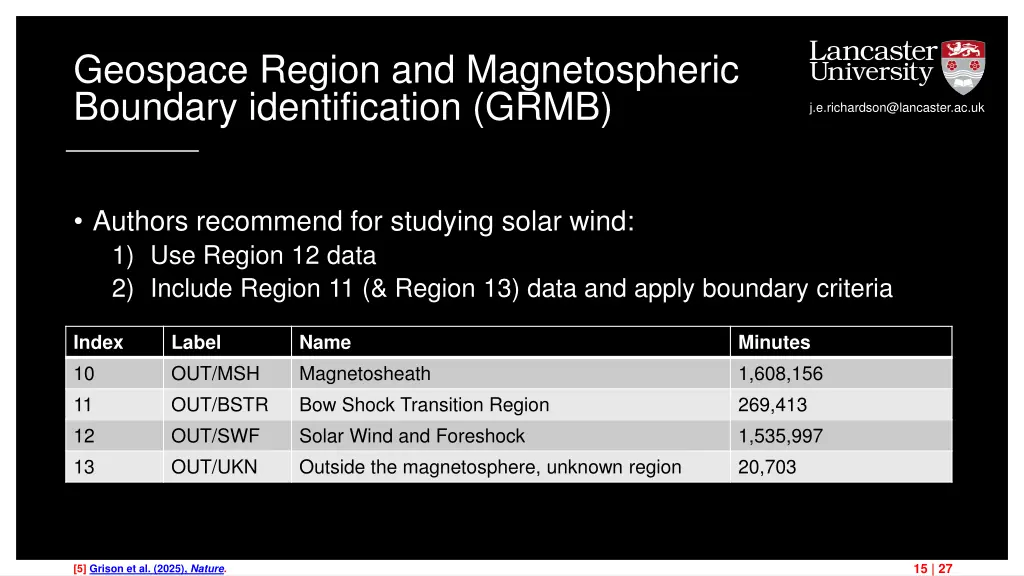 Geospace Region and Magnetospheric Boundary identification (GRMB)

Lancaster University

j.e.richardson@lancaster.ac.uk

• Authors recommend for studying solar wind:
1) Use Region 12 data
2) Include Region 11 (& Region 13) data and apply boundary criteria

| Index | Label | Name | Minutes |
|---|---|---|---|
| 10 | OUT/MSH | Magnetosheath | 1,608,156 |
| 11 | OUT/BSTR | Bow Shock Transition Region | 269,413 |
| 12 | OUT/SWF | Solar Wind and Foreshock | 1,535,997 |
| 13 | OUT/UKN | Outside the magnetosphere, unknown region | 20,703 |

[5] Grison et al. (2025), Nature.

15 | 27